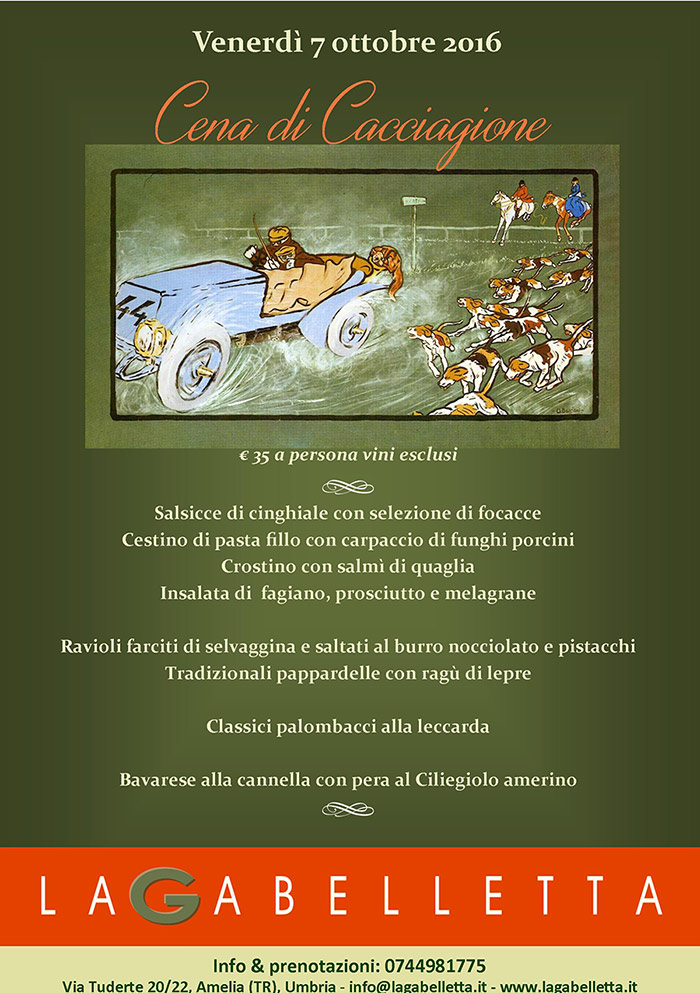 Venerdì 7 ottobre 2016

Cena di Cacciagione

€ 35 a persona vini esclusi

Salsicce di cinghiale con selezione di focacce
Cestino di pasta fillo con carpaccio di funghi porcini
Crostino con salmì di quaglia
Insalata di fagiano, prosciutto e melagrane

Ravioli farciti di selvaggina e saltati al burro nocciolato e pistacchi
Tradizionali pappardelle con ragù di lepre

Classici palombacci alla leccarda

Bavarese alla cannella con pera al Ciliegiolo amerino

LAGABELLETTA

Info & prenotazioni: 0744981775
Via Tuderte 20/22, Amelia (TR), Umbria - info@lagabelletta.it - www.lagabelletta.it